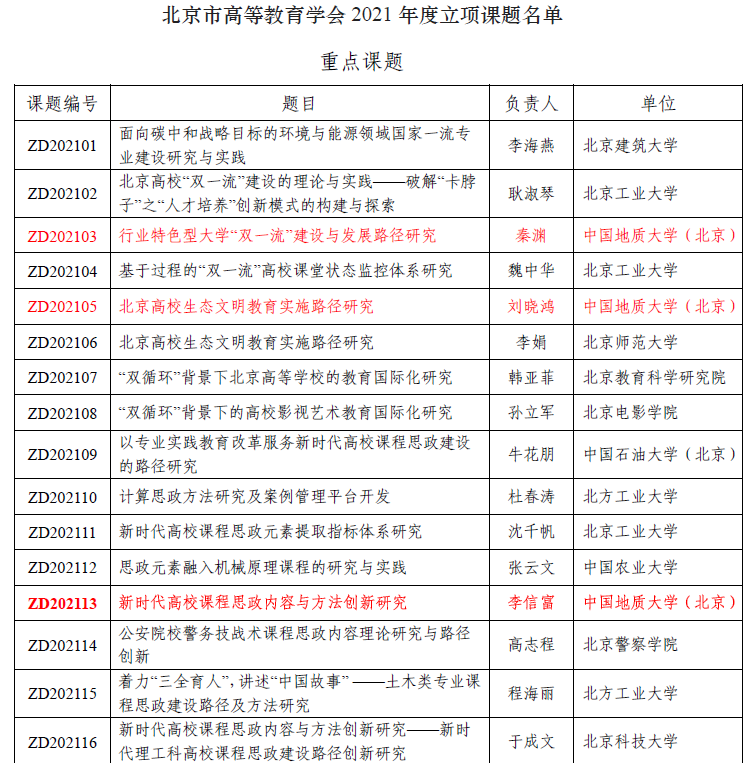 北京市高等教育学会 2021 年度立项课题名单

重点课题

| 课题编号 | 题目 | 负责人 | 单位 |
|---|---|---|---|
| ZD202101 | 面向碳中和战略目标的环境与能源领域国家一流专业建设研究与实践 | 李海燕 | 北京建筑大学 |
| ZD202102 | 北京高校“双一流”建设的理论与实践——破解“卡脖子”之“人才培养”创新模式的构建与探索 | 耿淑琴 | 北京工业大学 |
| ZD202103 | 行业特色型大学“双一流”建设与发展路径研究 | 秦渊 | 中国地质大学（北京） |
| ZD202104 | 基于过程的“双一流”高校课堂状态监控体系研究 | 魏中华 | 北京工业大学 |
| ZD202105 | 北京高校生态文明教育实施路径研究 | 刘晓鸿 | 中国地质大学（北京） |
| ZD202106 | 北京高校生态文明教育实施路径研究 | 李娟 | 北京师范大学 |
| ZD202107 | “双循环”背景下北京高等学校的教育国际化研究 | 韩亚菲 | 北京教育科学研究院 |
| ZD202108 | “双循环”背景下的高校影视艺术教育国际化研究 | 孙立军 | 北京电影学院 |
| ZD202109 | 以专业实践教育改革服务新时代高校课程思政建设的路径研究 | 牛花朋 | 中国石油大学（北京） |
| ZD202110 | 计算思政方法研究及案例管理平台开发 | 杜春涛 | 北方工业大学 |
| ZD202111 | 新时代高校课程思政元素提取指标体系研究 | 沈千帆 | 北京工业大学 |
| ZD202112 | 思政元素融入机械原理课程的研究与实践 | 张云文 | 中国农业大学 |
| ZD202113 | 新时代高校课程思政内容与方法创新研究 | 李信富 | 中国地质大学（北京） |
| ZD202114 | 公安院校警务技战术课程思政内容理论研究与路径创新 | 高志程 | 北京警察学院 |
| ZD202115 | 着力“三全育人”，讲述“中国故事”——土木类专业课程思政建设路径及方法研究 | 程海丽 | 北方工业大学 |
| ZD202116 | 新时代高校课程思政内容与方法创新研究——新时代理工科高校课程思政建设路径创新研究 | 于成文 | 北京科技大学 |